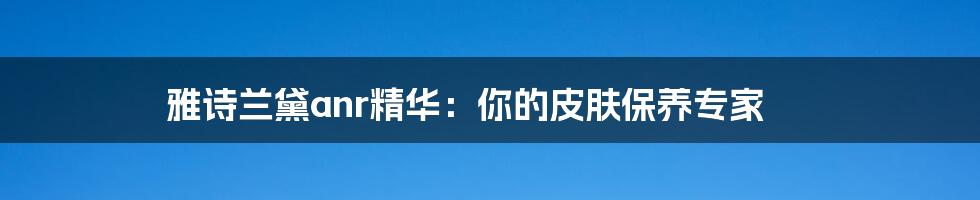 雅诗兰黛anr精华：你的皮肤保养专家